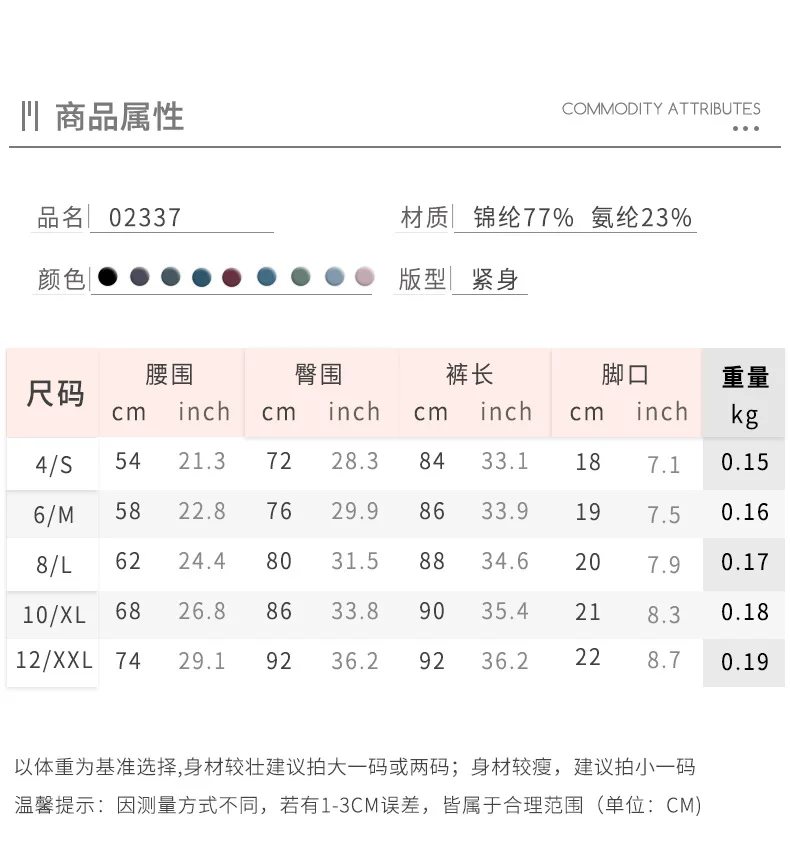 商品属性

COMMODITY ATTRIBUTES

品名 02337

材质 锦纶77% 氨纶23%

颜色

版型 紧身

| 尺码 | 腰围 cm | 腰围 inch | 臀围 cm | 臀围 inch | 裤长 cm | 裤长 inch | 脚口 cm | 脚口 inch | 重量 kg |
|---|---|---|---|---|---|---|---|---|---|
| 4/S | 54 | 21.3 | 72 | 28.3 | 84 | 33.1 | 18 | 7.1 | 0.15 |
| 6/M | 58 | 22.8 | 76 | 29.9 | 86 | 33.9 | 19 | 7.5 | 0.16 |
| 8/L | 62 | 24.4 | 80 | 31.5 | 88 | 34.6 | 20 | 7.9 | 0.17 |
| 10/XL | 68 | 26.8 | 86 | 33.8 | 90 | 35.4 | 21 | 8.3 | 0.18 |
| 12/XXL | 74 | 29.1 | 92 | 36.2 | 92 | 36.2 | 22 | 8.7 | 0.19 |

以体重为基准选择,身材较壮建议拍大一码或两码；身材较瘦，建议拍小一码

温馨提示：因测量方式不同，若有1-3CM误差，皆属于合理范围（单位：CM）